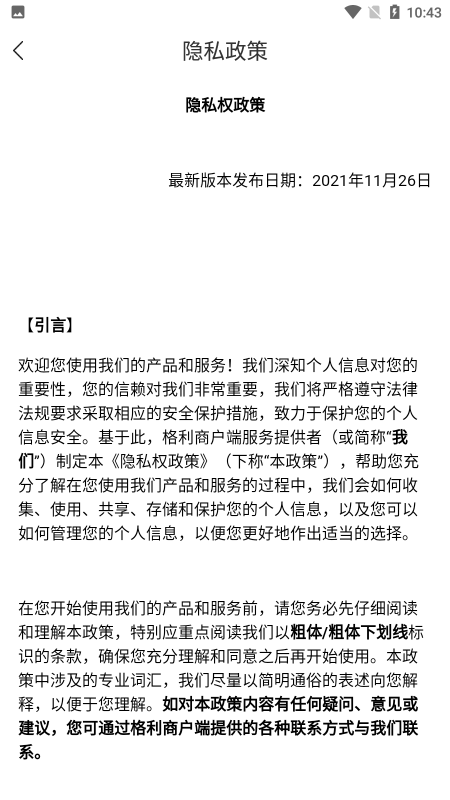 10:43

隐私政策

隐私权政策

最新版本发布日期：2021年11月26日

【引言】

欢迎您使用我们的产品和服务！我们深知个人信息对您的重要性，您的信赖对我们非常重要，我们将严格遵守法律法规要求采取相应的安全保护措施，致力于保护您的个人信息安全。基于此，格利商户端服务提供者（或简称“我们”）制定本《隐私权政策》（下称“本政策”），帮助您充分了解在您使用我们产品和服务的过程中，我们会如何收集、使用、共享、存储和保护您的个人信息，以及您可以如何管理您的个人信息，以便您更好地作出适当的选择。

在您开始使用我们的产品和服务前，请您务必先仔细阅读和理解本政策，特别应重点阅读我们以粗体/粗体下划线标识的条款，确保您充分理解和同意之后再开始使用。本政策中涉及的专业词汇，我们尽量以简明通俗的表述向您解释，以便于您理解。如对本政策内容有任何疑问、意见或建议，您可通过格利商户端提供的各种联系方式与我们联系。